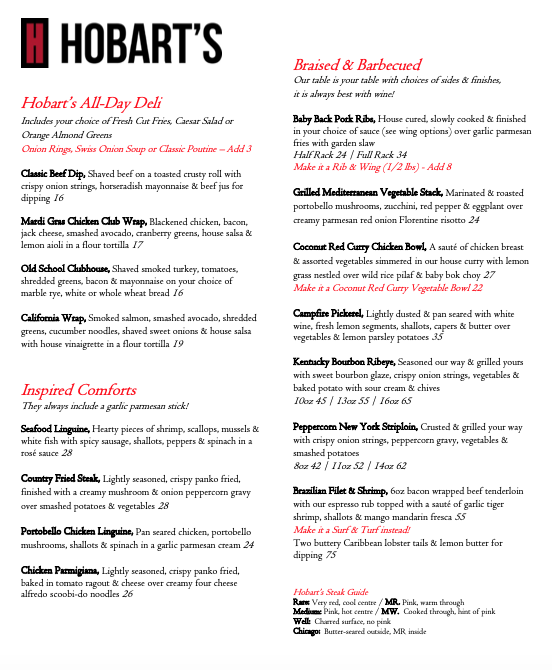 H HOBART'S

Hobart's All-Day Deli
Includes your choice of Fresh Cut Fries, Caesar Salad or Orange Almond Greens
Onion Rings, Swiss Onion Soup or Classic Poutine – Add 3

Classic Beef Dip, Shaved beef on a toasted crusty roll with crispy onion strings, horseradish mayonnaise & beef jus for dipping 16

Mardi Gras Chicken Club Wrap, Blackened chicken, bacon, jack cheese, smashed avocado, cranberry greens, house salsa & lemon aioli in a flour tortilla 17

Old School Clubhouse, Shaved smoked turkey, tomatoes, shredded greens, bacon & mayonnaise on your choice of marble rye, white or whole wheat bread 16

California Wrap, Smoked salmon, smashed avocado, shredded greens, cucumber noodles, shaved sweet onions & house salsa with house vinaigrette in a flour tortilla 19

Inspired Comforts
They always include a garlic parmesan stick!

Seafood Linguine, Hearty pieces of shrimp, scallops, mussels & white fish with spicy sausage, shallots, peppers & spinach in a rosé sauce 28

Country Fried Steak, Lightly seasoned, crispy panko fried, finished with a creamy mushroom & onion peppercorn gravy over smashed potatoes & vegetables 28

Portobello Chicken Linguine, Pan seared chicken, portobello mushrooms, shallots & spinach in a garlic parmesan cream 24

Chicken Parmigiana, Lightly seasoned, crispy panko fried, baked in tomato ragout & cheese over creamy four cheese alfredo scoobi-do noodles 26

Braised & Barbecued
Our table is your table with choices of sides & finishes, it is always best with wine!

Baby Back Pork Ribs, House cured, slowly cooked & finished in your choice of sauce (see wing options) over garlic parmesan fries with garden slaw
Half Rack 24 | Full Rack 34
Make it a Rib & Wing (1/2 lbs) - Add 8

Grilled Mediterranean Vegetable Stack, Marinated & roasted portobello mushrooms, zucchini, red pepper & eggplant over creamy parmesan red onion Florentine risotto 24

Coconut Red Curry Chicken Bowl, A sauté of chicken breast & assorted vegetables simmered in our house curry with lemon grass nestled over wild rice pilaf & baby bok choy 27
Make it a Coconut Red Curry Vegetable Bowl 22

Campfire Pickerel, Lightly dusted & pan seared with white wine, fresh lemon segments, shallots, capers & butter over vegetables & lemon parsley potatoes 35

Kentucky Bourbon Ribeye, Seasoned our way & grilled yours with sweet bourbon glaze, crispy onion strings, vegetables & baked potato with sour cream & chives
10oz 45 | 13oz 55 | 16oz 65

Peppercorn New York Striploin, Crusted & grilled your way with crispy onion strings, peppercorn gravy, vegetables & smashed potatoes
8oz 42 | 11oz 52 | 14oz 62

Brazilian Filet & Shrimp, 6oz bacon wrapped beef tenderloin with our espresso rub topped with a sauté of garlic tiger shrimp, shallots & mango mandarin fresca 55
Make it a Surf & Turf instead!
Two buttery Caribbean lobster tails & lemon butter for dipping 75

Hobart's Steak Guide
Rare: Very red, cool centre / MR. Pink, warm through
Medium: Pink, hot centre / MW. Cooked through, hint of pink
Well: Charred surface, no pink
Chicago: Butter-seared outside, MR inside